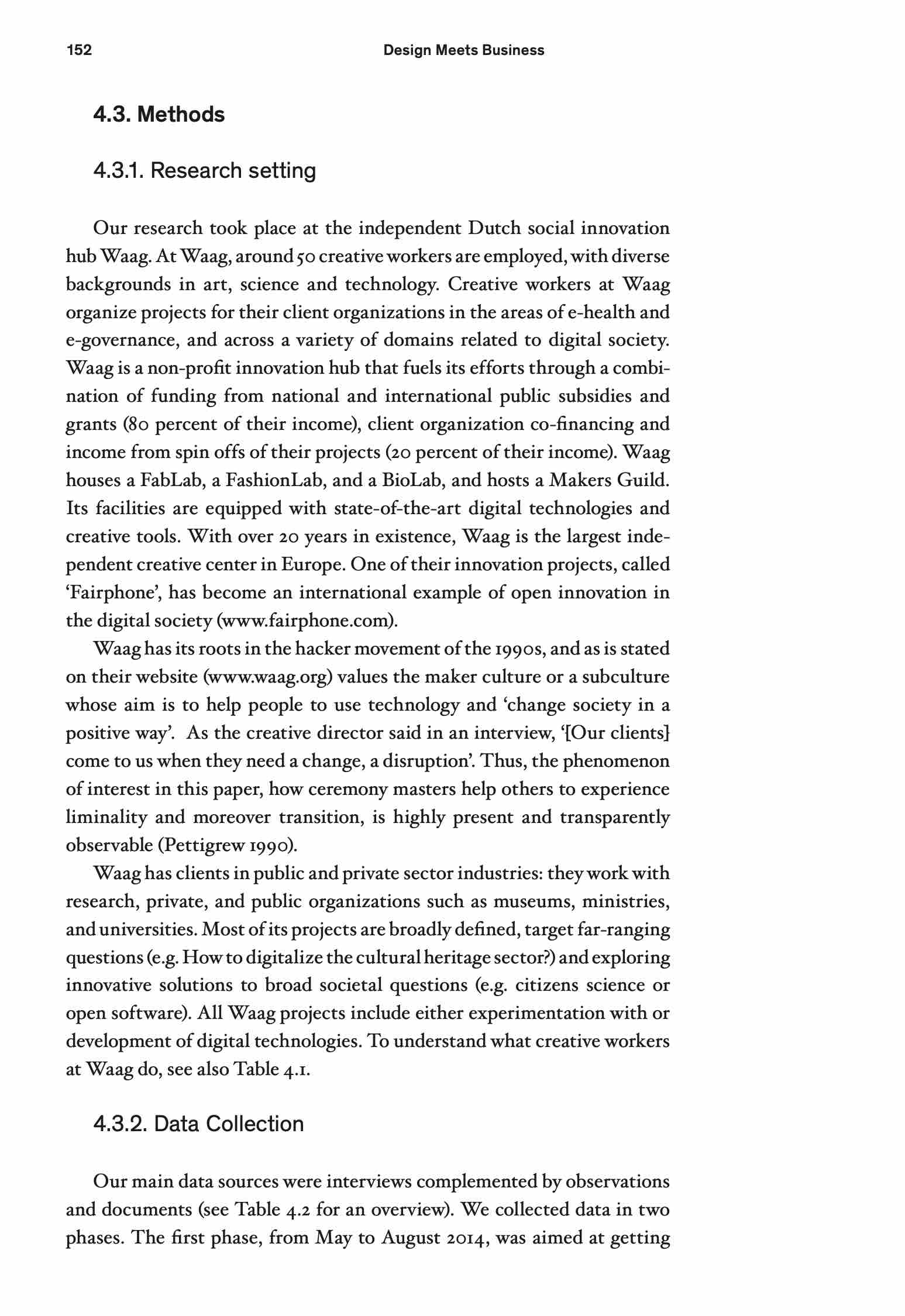 152 Design Meets Business

4.3. Methods

4.3.1. Research setting

Our research took place at the independent Dutch social innovation hub Waag. At Waag, around 50 creative workers are employed, with diverse backgrounds in art, science and technology. Creative workers at Waag organize projects for their client organizations in the areas of e-health and e-governance, and across a variety of domains related to digital society. Waag is a non-profit innovation hub that fuels its efforts through a combination of funding from national and international public subsidies and grants (80 percent of their income), client organization co-financing and income from spin offs of their projects (20 percent of their income). Waag houses a FabLab, a FashionLab, and a BioLab, and hosts a Makers Guild. Its facilities are equipped with state-of-the-art digital technologies and creative tools. With over 20 years in existence, Waag is the largest independent creative center in Europe. One of their innovation projects, called 'Fairphone', has become an international example of open innovation in the digital society (www.fairphone.com).

Waag has its roots in the hacker movement of the 1990s, and as is stated on their website (www.waag.org) values the maker culture or a subculture whose aim is to help people to use technology and 'change society in a positive way'. As the creative director said in an interview, '[Our clients] come to us when they need a change, a disruption'. Thus, the phenomenon of interest in this paper, how ceremony masters help others to experience liminality and moreover transition, is highly present and transparently observable (Pettigrew 1990).

Waag has clients in public and private sector industries: they work with research, private, and public organizations such as museums, ministries, and universities. Most of its projects are broadly defined, target far-ranging questions (e.g. How to digitalize the cultural heritage sector?) and exploring innovative solutions to broad societal questions (e.g. citizens science or open software). All Waag projects include either experimentation with or development of digital technologies. To understand what creative workers at Waag do, see also Table 4.1.

4.3.2. Data Collection

Our main data sources were interviews complemented by observations and documents (see Table 4.2 for an overview). We collected data in two phases. The first phase, from May to August 2014, was aimed at getting